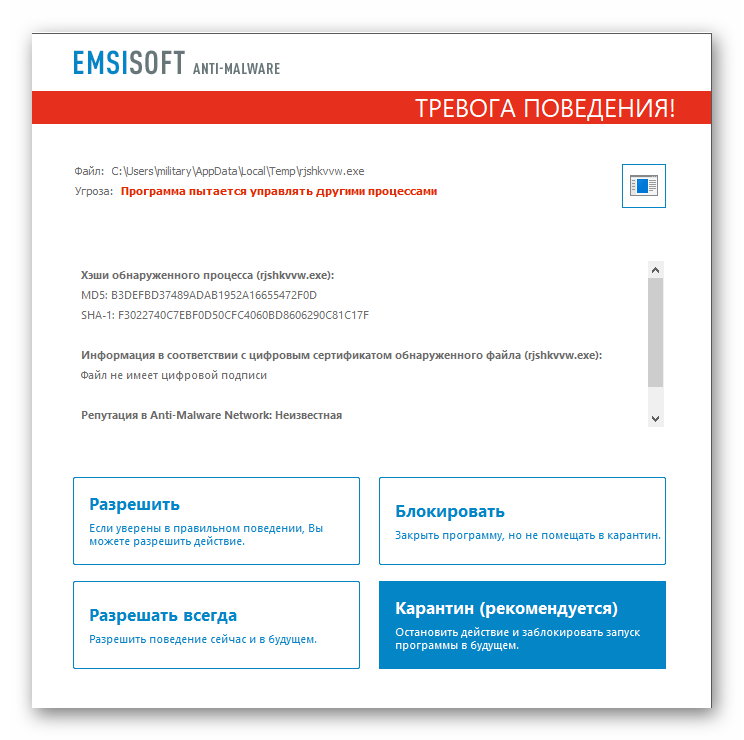 EMSISOFT ANTI-MALWARE

ТРЕВОГА ПОВЕДЕНИЯ!

Файл: C:\Users\military\AppData\Local\Temp\rjshkvvw.exe
Угроза: Программа пытается управлять другими процессами

Хэши обнаруженного процесса (rjshkvvw.exe):
MD5: B3DEFBD37489ADAB1952A16655472F0D
SHA-1: F3022740C7EBF0D50CFC4060BD8606290C81C17F

Информация в соответствии с цифровым сертификатом обнаруженного файла (rjshkvvw.exe):
Файл не имеет цифровой подписи

Репутация в Anti-Malware Network: Неизвестная

Разрешить
Если уверены в правильном поведении, Вы можете разрешить действие.

Блокировать
Закрыть программу, но не помещать в карантин.

Разрешать всегда
Разрешить поведение сейчас и в будущем.

Карантин (рекомендуется)
Остановить действие и заблокировать запуск программы в будущем.